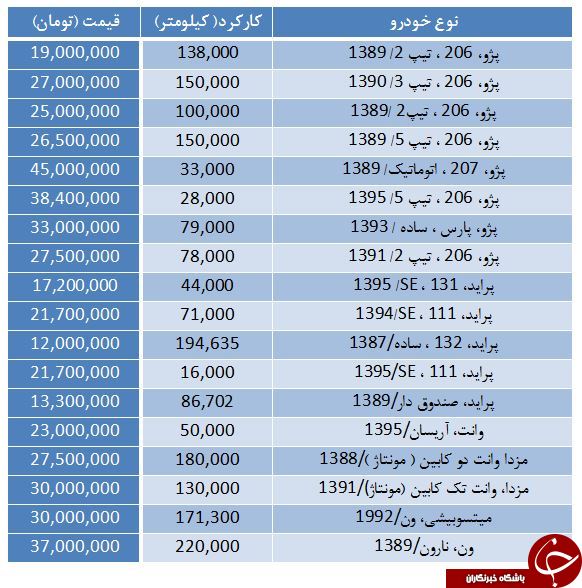 | نوع خودرو | کارکرد( کیلومتر) | قیمت (تومان) |
|---|---|---|
| پژو، 206 ، تیپ 2/ 1389 | 138,000 | 19,000,000 |
| پژو، 206 ، تیپ 3/ 1390 | 150,000 | 27,000,000 |
| پژو، 206 ، تیپ2 /1389 | 100,000 | 25,000,000 |
| پژو، 206 ، تیپ 5/ 1389 | 150,000 | 26,500,000 |
| پژو، 207 ، اتوماتیک/ 1389 | 33,000 | 45,000,000 |
| پژو، 206 ، تیپ 5/ 1395 | 28,000 | 38,400,000 |
| پژو، پارس ، ساده / 1393 | 79,000 | 33,000,000 |
| پژو، 206 ، تیپ 2/ 1391 | 78,000 | 27,500,000 |
| پراید، 131 ، SE/ 1395 | 44,000 | 17,200,000 |
| پراید، 111 ، SE/1394 | 71,000 | 21,700,000 |
| پراید، 132 ، ساده/1387 | 194,635 | 12,000,000 |
| پراید، 111 ، SE/1395 | 16,000 | 21,700,000 |
| پراید، صندوق دار/1389 | 86,702 | 13,300,000 |
| وانت، آریسان/1395 | 50,000 | 23,000,000 |
| مزدا وانت دو کابین ( مونتاژ )/1388 | 180,000 | 27,500,000 |
| مزدا، وانت تک کابین (مونتاژ)/1391 | 130,000 | 30,000,000 |
| میتسوبیشی، ون/1992 | 171,300 | 30,000,000 |
| ون، نارون/1389 | 220,000 | 37,000,000 |

باشگاه خبرنگاران